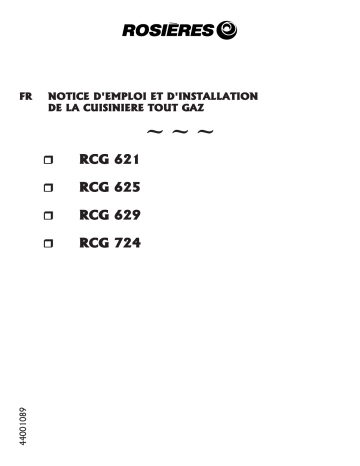 ROSIÈRES

FR NOTICE D'EMPLOI ET D'INSTALLATION DE LA CUISINIERE TOUT GAZ

~ ~ ~

❒ RCG 621

❒ RCG 625

❒ RCG 629

❒ RCG 724

44001089